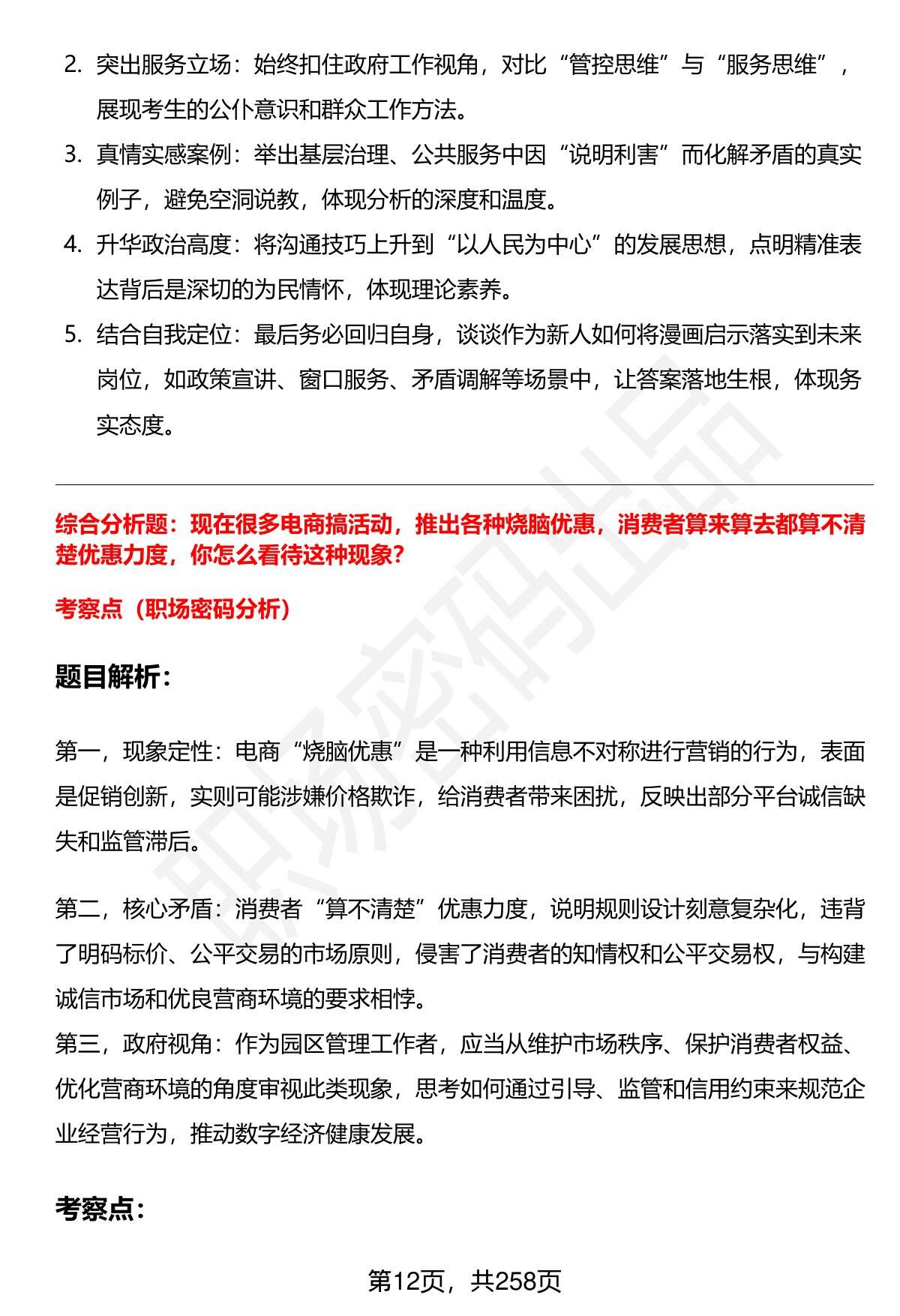 2. 突出服务立场：始终扣住政府工作视角，对比“管控思维”与“服务思维”，展现考生的公仆意识和群众工作方法。

3. 真情实感案例：举出基层治理、公共服务中因“说明利害”而化解矛盾的真实例子，避免空洞说教，体现分析的深度和温度。

4. 升华政治高度：将沟通技巧上升到“以人民为中心”的发展思想，点明精准表达背后是深切的为民情怀，体现理论素养。

5. 结合自我定位：最后务必回归自身，谈谈作为新人如何将漫画启示落实到未来岗位，如政策宣讲、窗口服务、矛盾调解等场景中，让答案落地生根，体现务实态度。

综合分析题：现在很多电商搞活动，推出各种烧脑优惠，消费者算来算去都算不清楚优惠力度，你怎么看待这种现象？

考察点（职场密码分析）

题目解析：

第一，现象定性：电商“烧脑优惠”是一种利用信息不对称进行营销的行为，表面是促销创新，实则可能涉嫌价格欺诈，给消费者带来困扰，反映出部分平台诚信缺失和监管滞后。

第二，核心矛盾：消费者“算不清楚”优惠力度，说明规则设计刻意复杂化，违背了明码标价、公平交易的市场原则，侵害了消费者的知情权和公平交易权，与构建诚信市场和优良营商环境的要求相悖。

第三，政府视角：作为园区管理工作者，应当从维护市场秩序、保护消费者权益、优化营商环境的角度审视此类现象，思考如何通过引导、监管和信用约束来规范企业经营行为，推动数字经济健康发展。

考察点：

第12页，共258页

职场密码出品